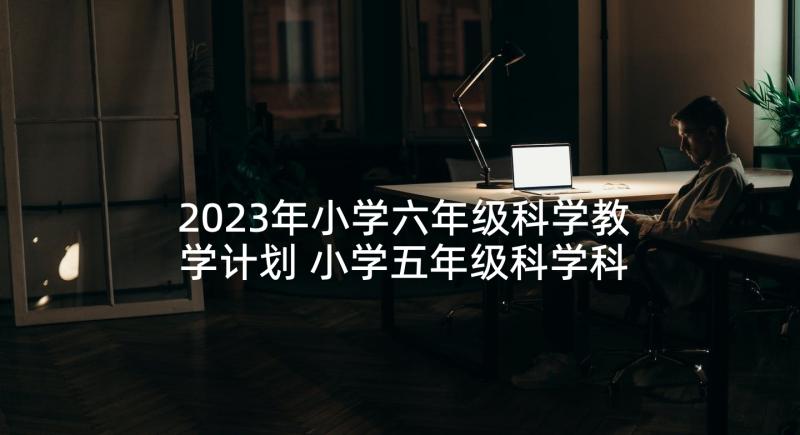 2023年小学六年级科学教学计划 小学五年级科学科